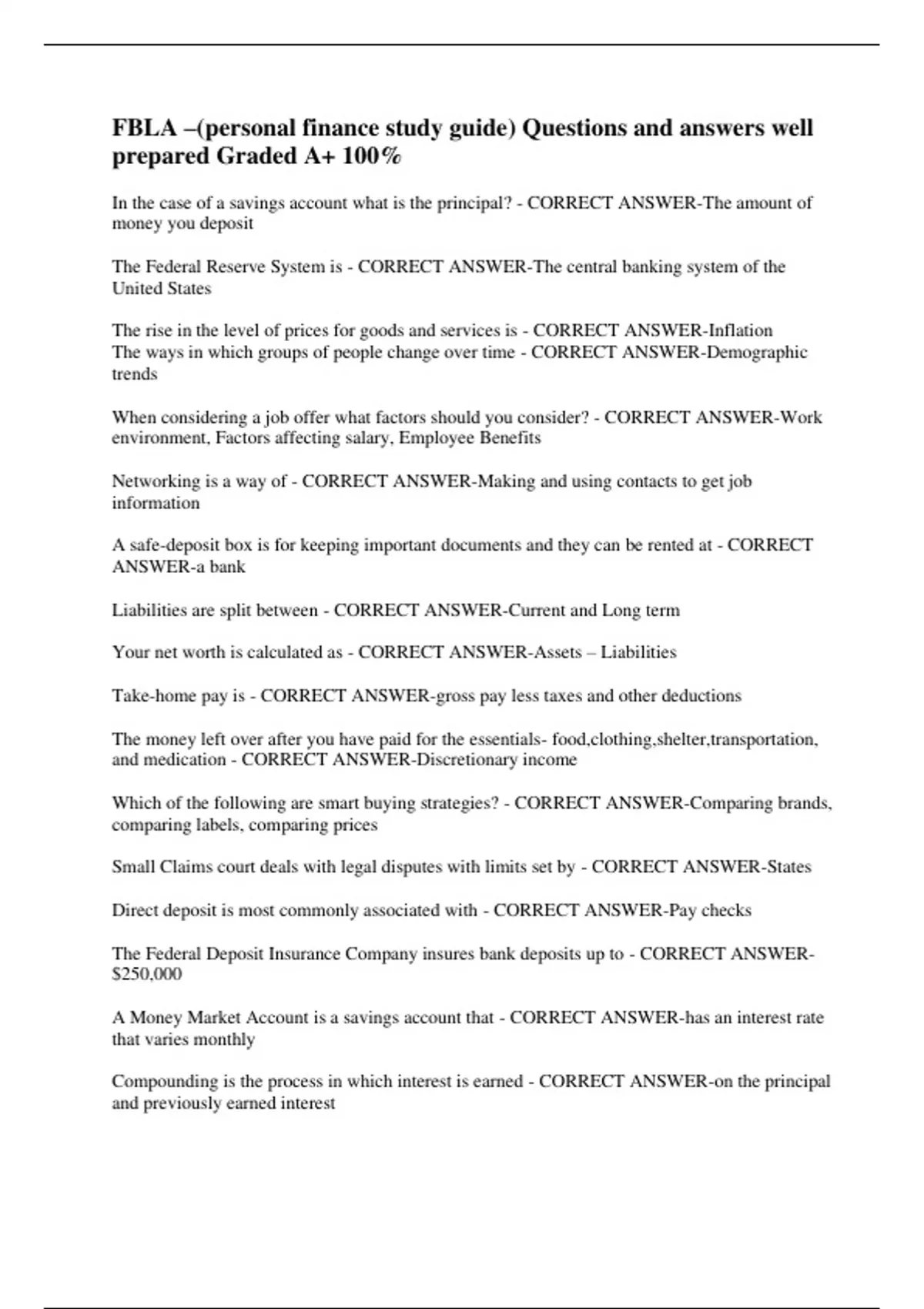 FBLA –(personal finance study guide) Questions and answers well prepared Graded A+ 100%

In the case of a savings account what is the principal? - CORRECT ANSWER-The amount of money you deposit

The Federal Reserve System is - CORRECT ANSWER-The central banking system of the United States

The rise in the level of prices for goods and services is - CORRECT ANSWER-Inflation
The ways in which groups of people change over time - CORRECT ANSWER-Demographic trends

When considering a job offer what factors should you consider? - CORRECT ANSWER-Work environment, Factors affecting salary, Employee Benefits

Networking is a way of - CORRECT ANSWER-Making and using contacts to get job information

A safe-deposit box is for keeping important documents and they can be rented at - CORRECT ANSWER-a bank

Liabilities are split between - CORRECT ANSWER-Current and Long term

Your net worth is calculated as - CORRECT ANSWER-Assets – Liabilities

Take-home pay is - CORRECT ANSWER-gross pay less taxes and other deductions

The money left over after you have paid for the essentials- food,clothing,shelter,transportation, and medication - CORRECT ANSWER-Discretionary income

Which of the following are smart buying strategies? - CORRECT ANSWER-Comparing brands, comparing labels, comparing prices

Small Claims court deals with legal disputes with limits set by - CORRECT ANSWER-States

Direct deposit is most commonly associated with - CORRECT ANSWER-Pay checks

The Federal Deposit Insurance Company insures bank deposits up to - CORRECT ANSWER-$250,000

A Money Market Account is a savings account that - CORRECT ANSWER-has an interest rate that varies monthly

Compounding is the process in which interest is earned - CORRECT ANSWER-on the principal and previously earned interest